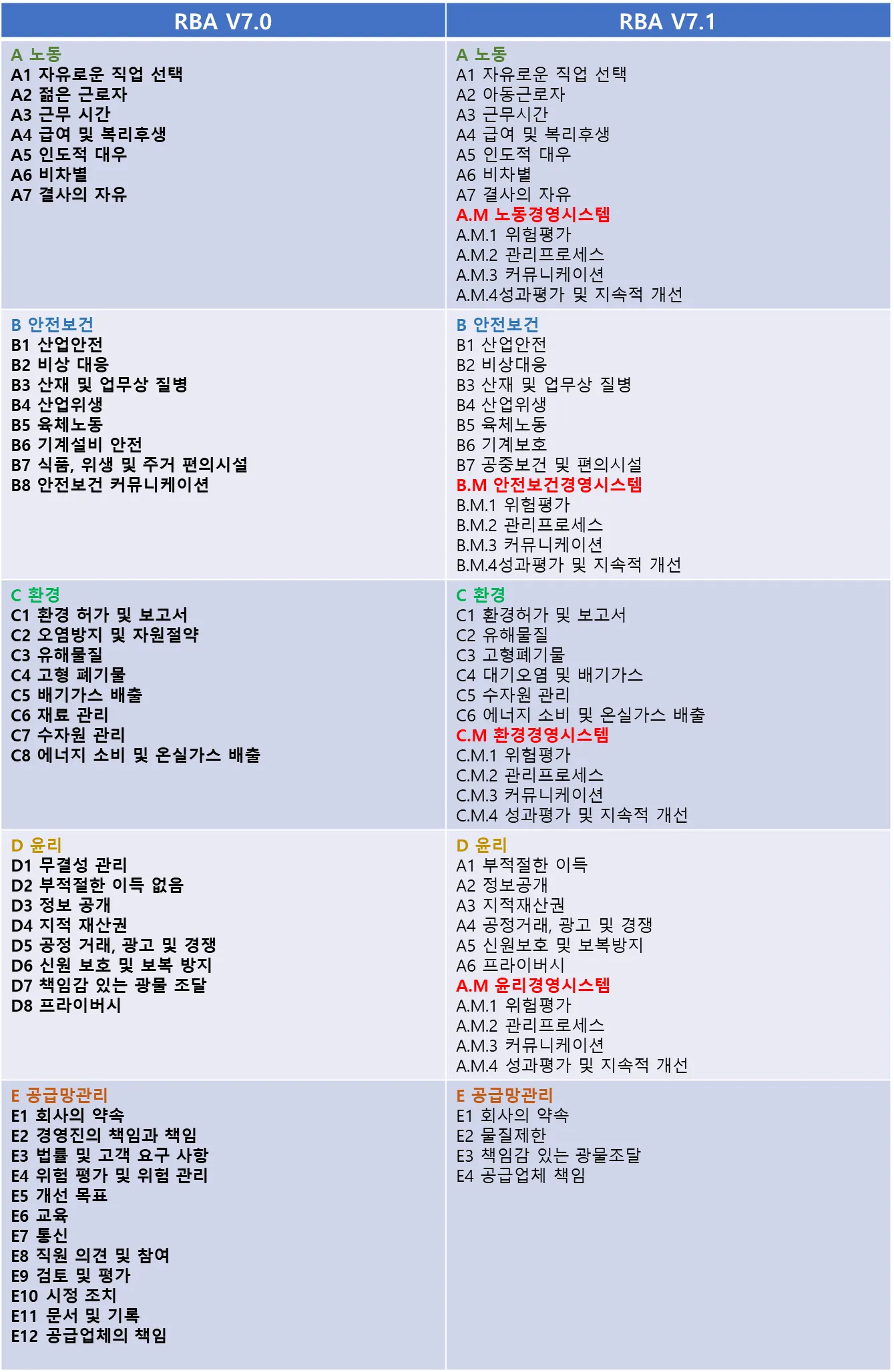 | RBA V7.0 | RBA V7.1 |
|---|---|
| A 노동<br>A1 자유로운 직업 선택<br>A2 젊은 근로자<br>A3 근무 시간<br>A4 급여 및 복리후생<br>A5 인도적 대우<br>A6 비차별<br>A7 결사의 자유 | A 노동<br>A1 자유로운 직업 선택<br>A2 아동근로자<br>A3 근무시간<br>A4 급여 및 복리후생<br>A5 인도적 대우<br>A6 비차별<br>A7 결사의 자유<br>A.M 노동경영시스템<br>A.M.1 위험평가<br>A.M.2 관리프로세스<br>A.M.3 커뮤니케이션<br>A.M.4성과평가 및 지속적 개선 |
| B 안전보건<br>B1 산업안전<br>B2 비상 대응<br>B3 산재 및 업무상 질병<br>B4 산업위생<br>B5 육체노동<br>B6 기계설비 안전<br>B7 식품, 위생 및 주거 편의시설<br>B8 안전보건 커뮤니케이션 | B 안전보건<br>B1 산업안전<br>B2 비상대응<br>B3 산재 및 업무상 질병<br>B4 산업위생<br>B5 육체노동<br>B6 기계보호<br>B7 공중보건 및 편의시설<br>B.M 안전보건경영시스템<br>B.M.1 위험평가<br>B.M.2 관리프로세스<br>B.M.3 커뮤니케이션<br>B.M.4성과평가 및 지속적 개선 |
| C 환경<br>C1 환경 허가 및 보고서<br>C2 오염방지 및 자원절약<br>C3 유해물질<br>C4 고형 폐기물<br>C5 배기가스 배출<br>C6 재료 관리<br>C7 수자원 관리<br>C8 에너지 소비 및 온실가스 배출 | C 환경<br>C1 환경허가 및 보고서<br>C2 유해물질<br>C3 고형폐기물<br>C4 대기오염 및 배기가스<br>C5 수자원 관리<br>C6 에너지 소비 및 온실가스 배출<br>C.M 환경경영시스템<br>C.M.1 위험평가<br>C.M.2 관리프로세스<br>C.M.3 커뮤니케이션<br>C.M.4 성과평가 및 지속적 개선 |
| D 윤리<br>D1 무결성 관리<br>D2 부적절한 이득 없음<br>D3 정보 공개<br>D4 지적 재산권<br>D5 공정 거래, 광고 및 경쟁<br>D6 신원 보호 및 보복 방지<br>D7 책임감 있는 광물 조달<br>D8 프라이버시 | D 윤리<br>A1 부적절한 이득<br>A2 정보공개<br>A3 지적재산권<br>A4 공정거래, 광고 및 경쟁<br>A5 신원보호 및 보복방지<br>A6 프라이버시<br>A.M 윤리경영시스템<br>A.M.1 위험평가<br>A.M.2 관리프로세스<br>A.M.3 커뮤니케이션<br>A.M.4 성과평가 및 지속적 개선 |
| E 공급망관리<br>E1 회사의 약속<br>E2 경영진의 책임과 책임<br>E3 법률 및 고객 요구 사항<br>E4 위험 평가 및 위험 관리<br>E5 개선 목표<br>E6 교육<br>E7 통신<br>E8 직원 의견 및 참여<br>E9 검토 및 평가<br>E10 시정 조치<br>E11 문서 및 기록<br>E12 공급업체의 책임 | E 공급망관리<br>E1 회사의 약속<br>E2 물질제한<br>E3 책임감 있는 광물조달<br>E4 공급업체 책임 |